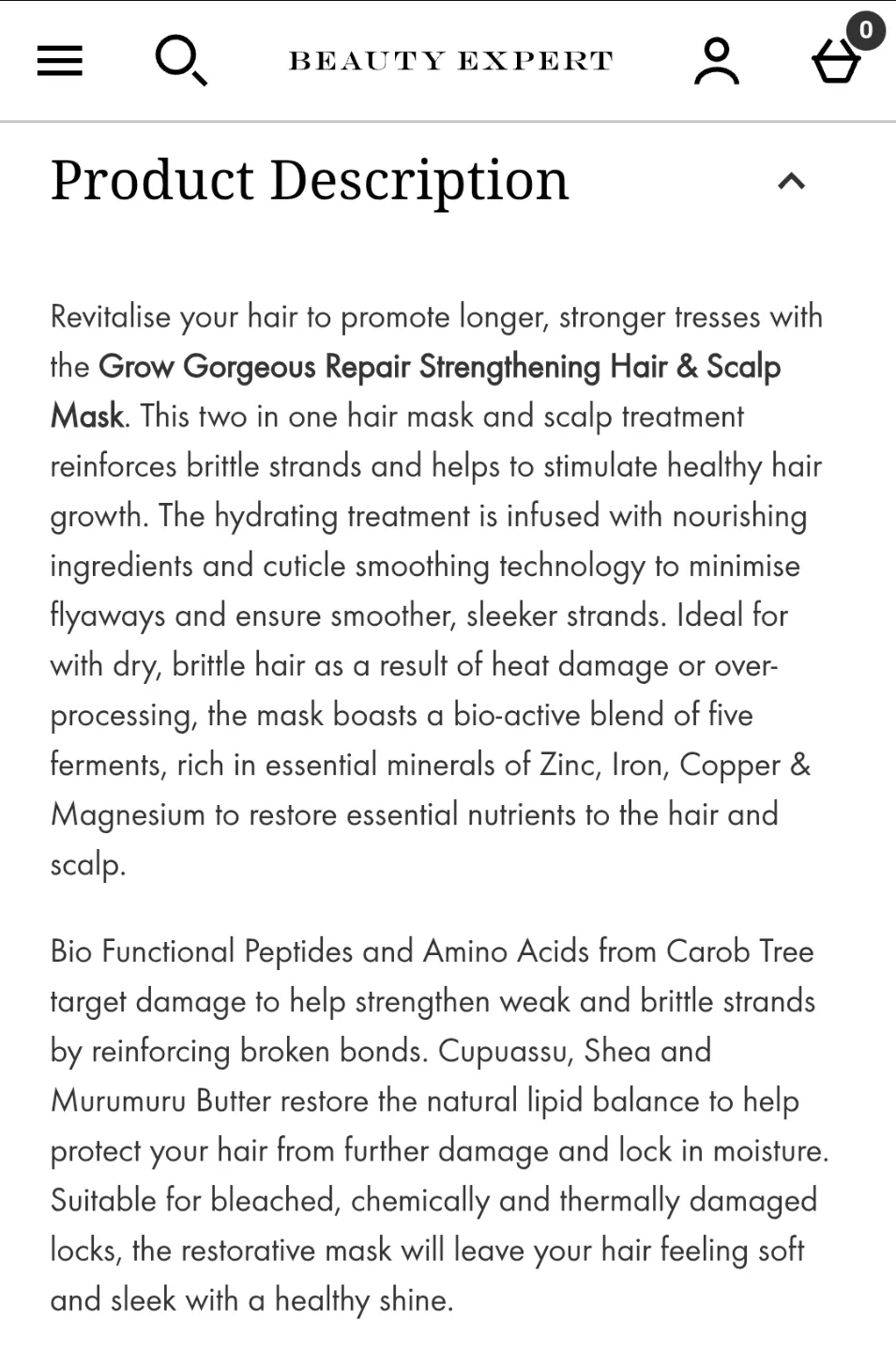 BEAUTY EXPERT

0

Product Description

Revitalise your hair to promote longer, stronger tresses with the Grow Gorgeous Repair Strengthening Hair & Scalp Mask. This two in one hair mask and scalp treatment reinforces brittle strands and helps to stimulate healthy hair growth. The hydrating treatment is infused with nourishing ingredients and cuticle smoothing technology to minimise flyaways and ensure smoother, sleeker strands. Ideal for with dry, brittle hair as a result of heat damage or over-processing, the mask boasts a bio-active blend of five ferments, rich in essential minerals of Zinc, Iron, Copper & Magnesium to restore essential nutrients to the hair and scalp.

Bio Functional Peptides and Amino Acids from Carob Tree target damage to help strengthen weak and brittle strands by reinforcing broken bonds. Cupuassu, Shea and Murumuru Butter restore the natural lipid balance to help protect your hair from further damage and lock in moisture. Suitable for bleached, chemically and thermally damaged locks, the restorative mask will leave your hair feeling soft and sleek with a healthy shine.